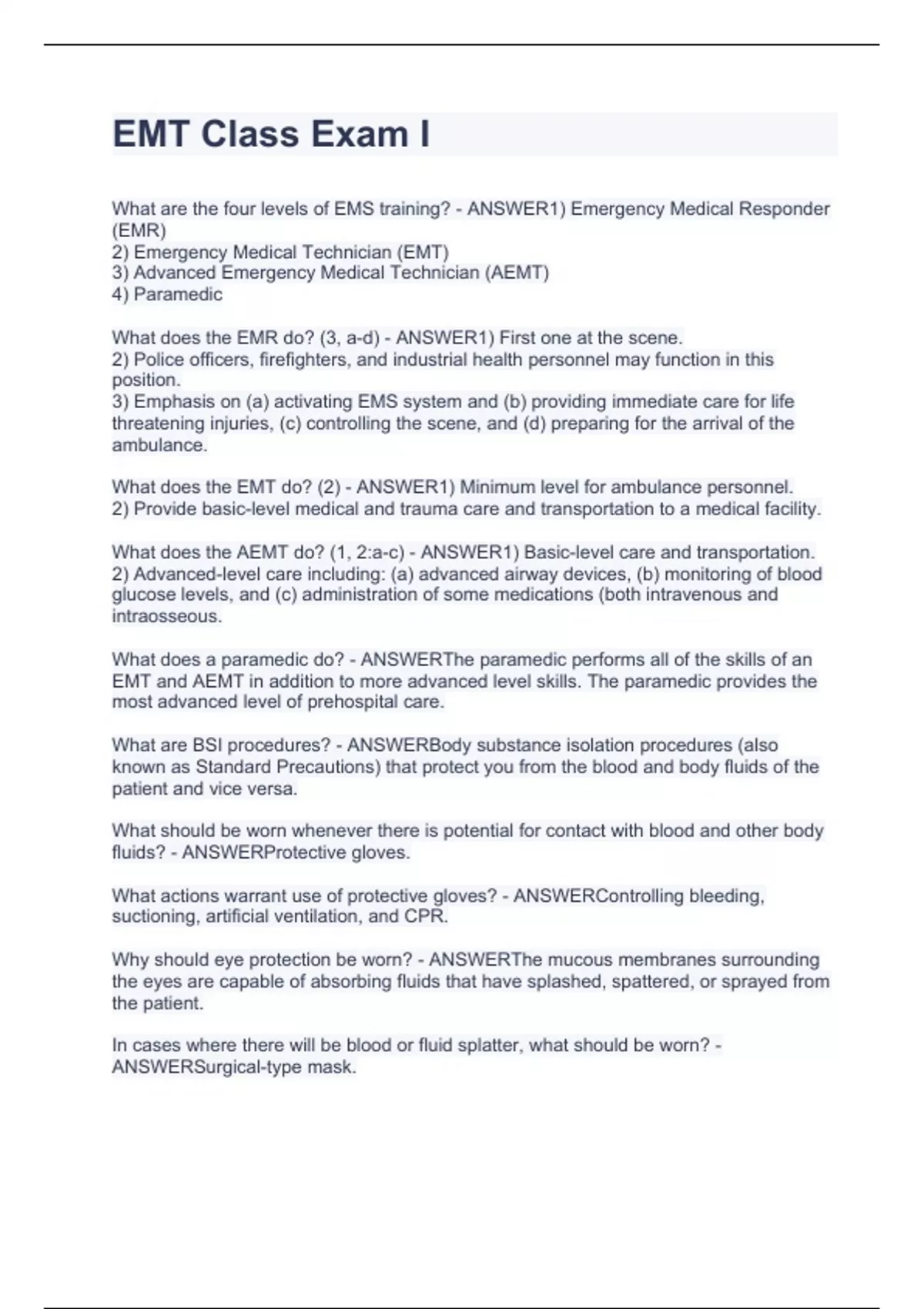 EMT Class Exam I

What are the four levels of EMS training? - ANSWER1) Emergency Medical Responder (EMR)
2) Emergency Medical Technician (EMT)
3) Advanced Emergency Medical Technician (AEMT)
4) Paramedic

What does the EMR do? (3, a-d) - ANSWER1) First one at the scene.
2) Police officers, firefighters, and industrial health personnel may function in this position.
3) Emphasis on (a) activating EMS system and (b) providing immediate care for life threatening injuries, (c) controlling the scene, and (d) preparing for the arrival of the ambulance.

What does the EMT do? (2) - ANSWER1) Minimum level for ambulance personnel.
2) Provide basic-level medical and trauma care and transportation to a medical facility.

What does the AEMT do? (1, 2:a-c) - ANSWER1) Basic-level care and transportation.
2) Advanced-level care including: (a) advanced airway devices, (b) monitoring of blood glucose levels, and (c) administration of some medications (both intravenous and intraosseous.

What does a paramedic do? - ANSWERThe paramedic performs all of the skills of an EMT and AEMT in addition to more advanced level skills. The paramedic provides the most advanced level of prehospital care.

What are BSI procedures? - ANSWERBody substance isolation procedures (also known as Standard Precautions) that protect you from the blood and body fluids of the patient and vice versa.

What should be worn whenever there is potential for contact with blood and other body fluids? - ANSWERProtective gloves.

What actions warrant use of protective gloves? - ANSWERControlling bleeding, suctioning, artificial ventilation, and CPR.

Why should eye protection be worn? - ANSWERThe mucous membranes surrounding the eyes are capable of absorbing fluids that have splashed, spattered, or sprayed from the patient.

In cases where there will be blood or fluid splatter, what should be worn? - ANSWERSurgical-type mask.